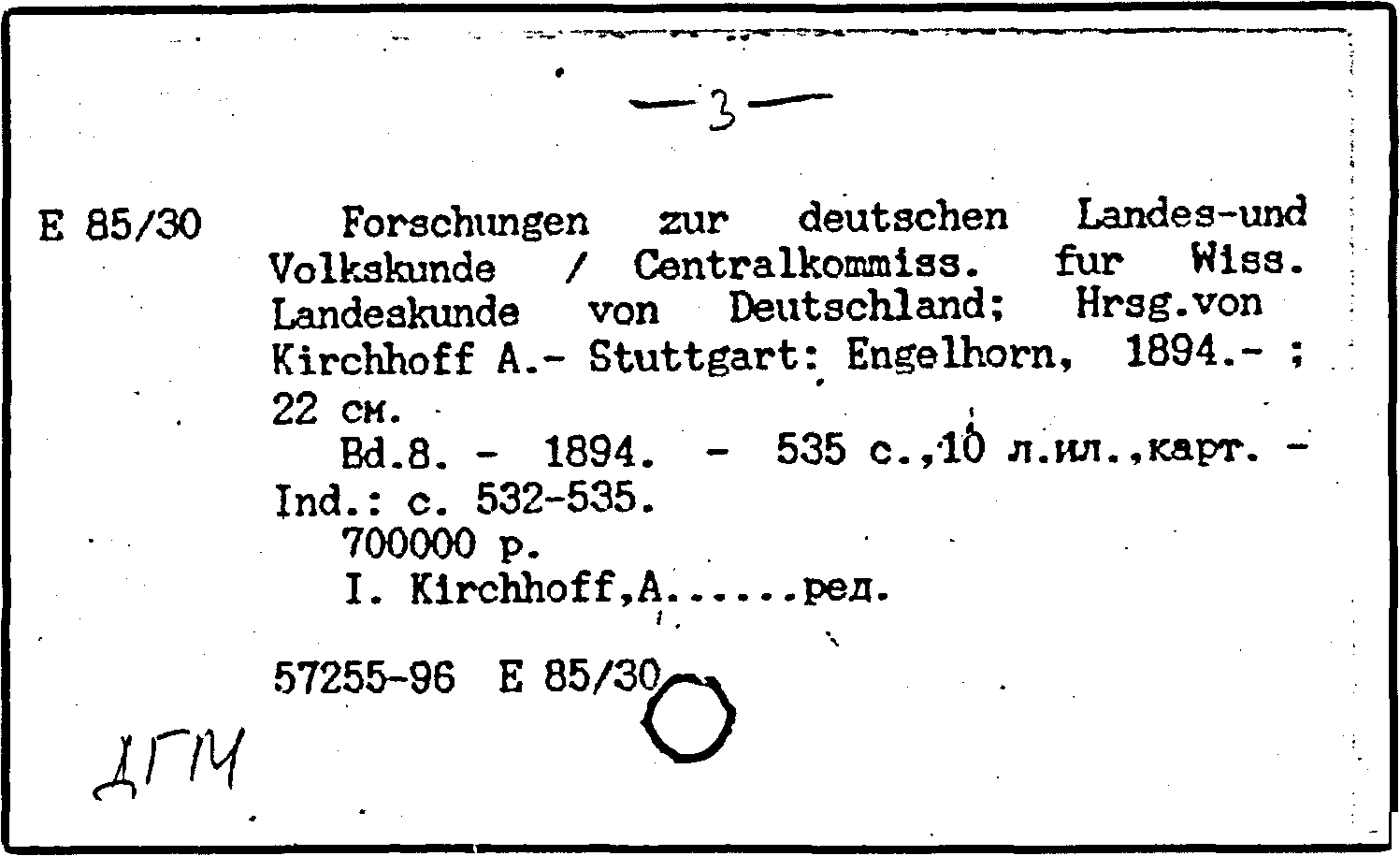 —3—

E 85/30

Forschungen zur deutschen Landes-und Volkskunde / Centralkommiss. fur Wiss. Landeskunde von Deutschland; Hrsg.von Kirchhoff A.- Stuttgart: Engelhorn, 1894.- ; 22 см.

Bd.8. - 1894. - 535 с.,10 л.ил.,карт. - Ind.: с. 532-535.

700000 р.

I. Kirchhoff,A......ред.

57255-96 E 85/30

ДГМ